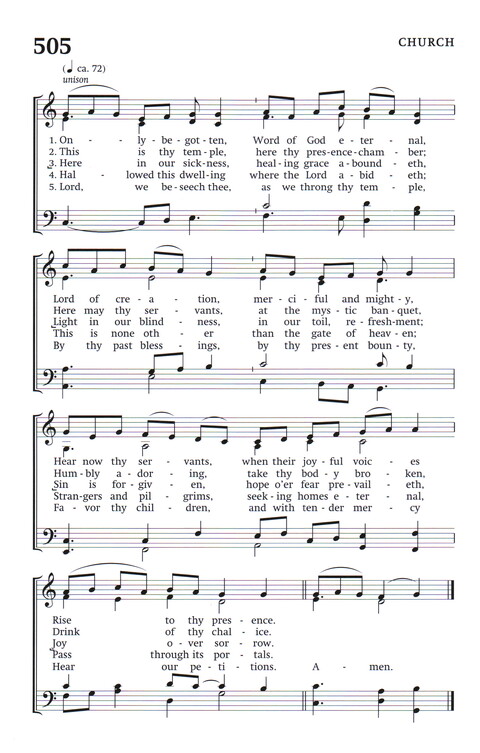 505

CHURCH

(♩ ca. 72)
unison

1. On - ly - be - got - ten, Word of God e - ter - nal,
2. This is thy tem - ple, here thy pres - ence - cham - ber;
3. Here in our sick - ness, heal - ing grace a - bound - eth,
4. Hal - lowed this dwell - ing where the Lord a - bid - eth;
5. Lord, we be - seech thee, as we throng thy tem - ple,

Lord of cre - a - tion, mer - ci - ful and might - y,
Here may thy ser - vants, at the mys - tic ban - quet,
Light in our blind - ness, in our toil, re - fresh - ment;
This is none oth - er than the gate of heav - en;
By thy past bless - ings, by thy pres - ent boun - ty,

Hear now thy ser - vants, when their joy - ful voic - es
Hum - bly a - dor - ing, take thy bod - y bro - ken,
Sin is for - giv - en, hope o'er fear pre - vail - eth,
Stran - gers and pil - grims, seek - ing homes e - ter - nal,
Fa - vor thy chil - dren, and with ten - der mer - cy

Rise to thy pres - ence.
Drink of thy chal - ice.
Joy o - ver sor - row.
Pass through its por - tals.
Hear our pe - ti - tions. A - men.